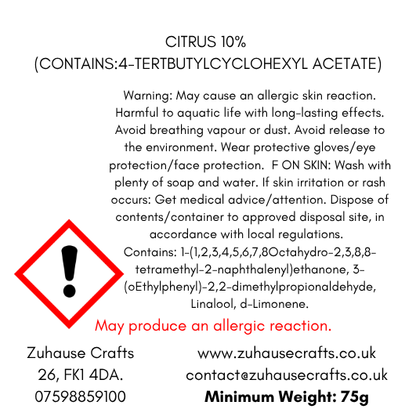 CITRUS 10%
(CONTAINS:4-TERTBUTYLCYCLOHEXYL ACETATE)

Warning: May cause an allergic skin reaction. Harmful to aquatic life with long-lasting effects. Avoid breathing vapour or dust. Avoid release to the environment. Wear protective gloves/eye protection/face protection. F ON SKIN: Wash with plenty of soap and water. If skin irritation or rash occurs: Get medical advice/attention. Dispose of contents/container to approved disposal site, in accordance with local regulations. Contains: 1-(1,2,3,4,5,6,7,8Octahydro-2,3,8,8-tetramethyl-2-naphthalenyl)ethanone, 3-(oEthylphenyl)-2,2-dimethylpropionaldehyde, Linalool, d-Limonene.

May produce an allergic reaction.

Zuhause Crafts
26, FK1 4DA.
07598859100

www.zuhausecrafts.co.uk
contact@zuhausecrafts.co.uk
Minimum Weight: 75g